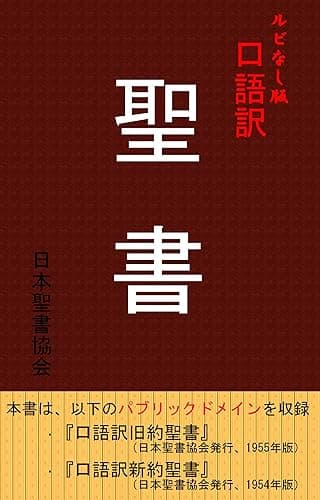 ルビなし版
口語訳

聖書

日本聖書協会

本書は、以下のパブリックドメインを収録

・『口語訳旧約聖書』
（日本聖書協会発行、1955年版）

・『口語訳新約聖書』
（日本聖書協会発行、1954年版）